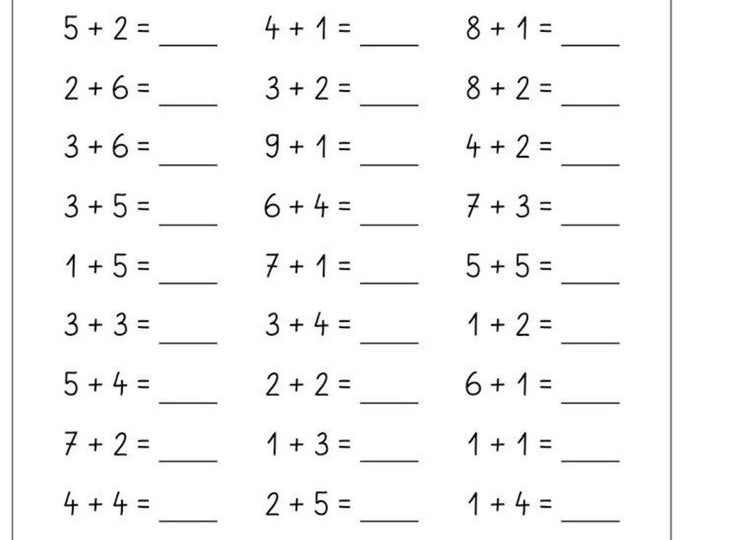 $5 + 2 =$ ____
$2 + 6 =$ ____
$3 + 6 =$ ____
$3 + 5 =$ ____
$1 + 5 =$ ____
$3 + 3 =$ ____
$5 + 4 =$ ____
$7 + 2 =$ ____
$4 + 4 =$ ____

$4 + 1 =$ ____
$3 + 2 =$ ____
$9 + 1 =$ ____
$6 + 4 =$ ____
$7 + 1 =$ ____
$3 + 4 =$ ____
$2 + 2 =$ ____
$1 + 3 =$ ____
$2 + 5 =$ ____

$8 + 1 =$ ____
$8 + 2 =$ ____
$4 + 2 =$ ____
$7 + 3 =$ ____
$5 + 5 =$ ____
$1 + 2 =$ ____
$6 + 1 =$ ____
$1 + 1 =$ ____
$1 + 4 =$ ____